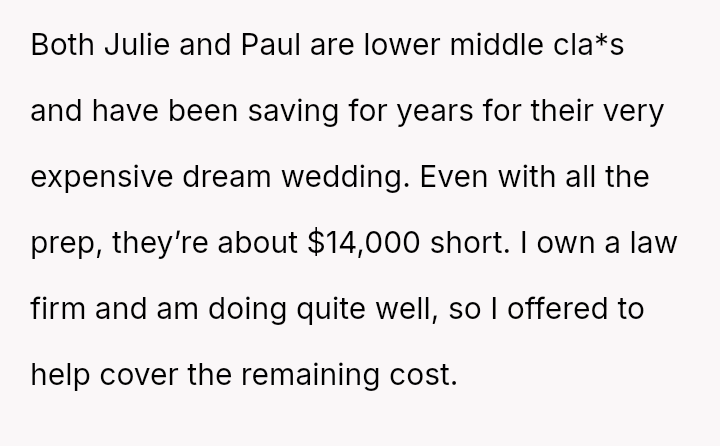 Both Julie and Paul are lower middle cla*s and have been saving for years for their very expensive dream wedding. Even with all the prep, they're about $14,000 short. I own a law firm and am doing quite well, so I offered to help cover the remaining cost.